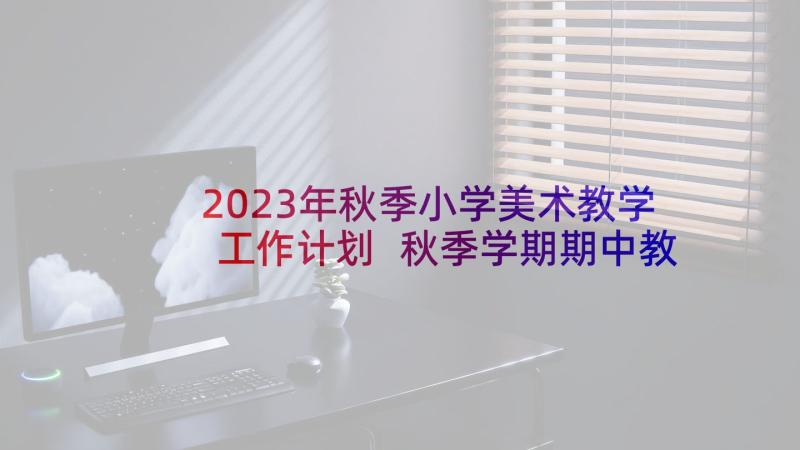 2023年秋季小学美术教学工作计划 秋季学期期中教